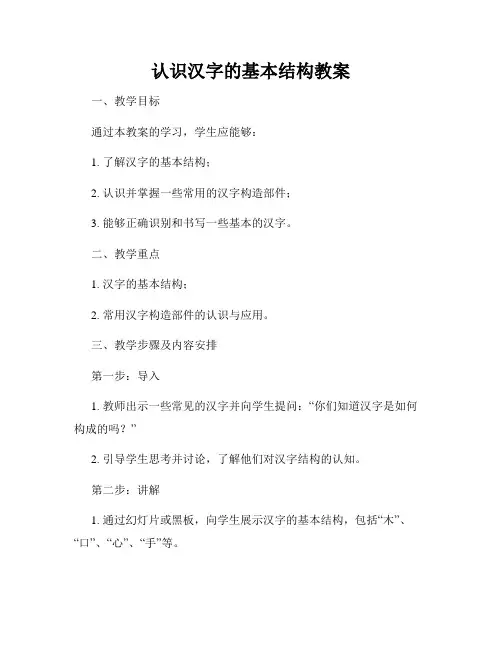 认识汉字的基本结构教案

一、教学目标

通过本教案的学习，学生应能够：

1. 了解汉字的基本结构；

2. 认识并掌握一些常用的汉字构造部件；

3. 能够正确识别和书写一些基本的汉字。

二、教学重点

1. 汉字的基本结构；

2. 常用汉字构造部件的认识与应用。

三、教学步骤及内容安排

第一步：导入

1. 教师出示一些常见的汉字并向学生提问：“你们知道汉字是如何构成的吗？”

2. 引导学生思考并讨论，了解他们对汉字结构的认知。

第二步：讲解

1. 通过幻灯片或黑板，向学生展示汉字的基本结构，包括“木”、“口”、“心”、“手”等。